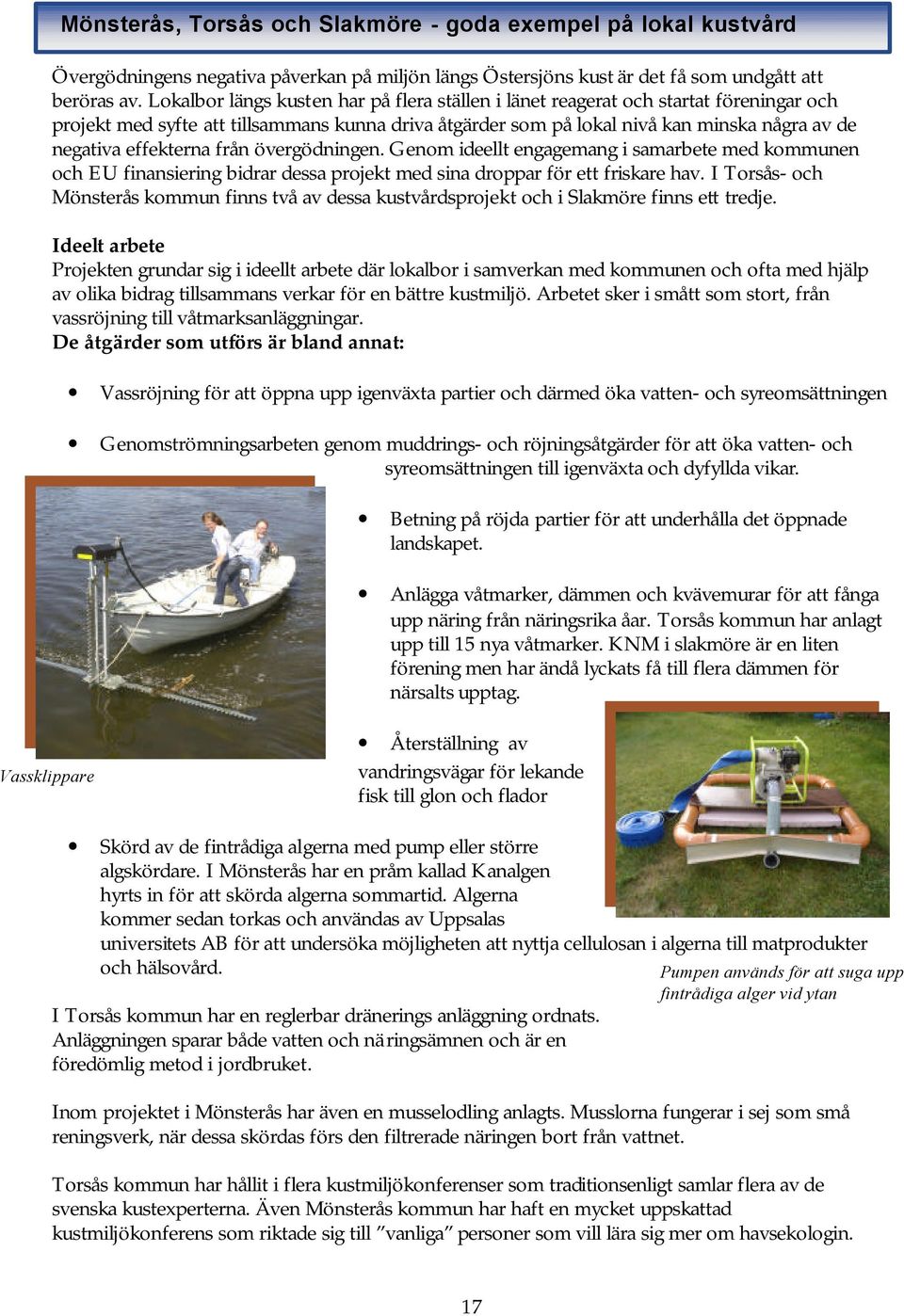 Mönsterås, Torsås och Slakmöre - goda exempel på lokal kustvård

Övergödningens negativa påverkan på miljön längs Östersjöns kust är det få som undgått att beröras av. Lokalbor längs kusten har på flera ställen i länet reagerat och startat föreningar och projekt med syfte att tillsammans kunna driva åtgärder som på lokal nivå kan minska några av de negativa effekterna från övergödningen. Genom ideellt engagemang i samarbete med kommunen och EU finansiering bidrar dessa projekt med sina droppar för ett friskare hav. I Torsås- och Mönsterås kommun finns två av dessa kustvårdsprojekt och i Slakmöre finns ett tredje.

Ideelt arbete
Projekten grundar sig i ideellt arbete där lokalbor i samverkan med kommunen och ofta med hjälp av olika bidrag tillsammans verkar för en bättre kustmiljö. Arbetet sker i smått som stort, från vassröjning till våtmarksanläggningar.
De åtgärder som utförs är bland annat:

• Vassröjning för att öppna upp igenväxta partier och därmed öka vatten- och syreomsättningen

• Genomströmningsarbeten genom muddrings- och röjningsåtgärder för att öka vatten- och syreomsättningen till igenväxta och dyfyllda vikar.

• Betning på röjda partier för att underhålla det öppnade landskapet.

• Anlägga våtmarker, dämmen och kvävemurar för att fånga upp näring från näringsrika åar. Torsås kommun har anlagt upp till 15 nya våtmarker. KNM i slakmöre är en liten förening men har ändå lyckats få till flera dämmen för närsalts upptag.

• Återställning av vandringsvägar för lekande fisk till glon och flador

Vassklippare

• Skörd av de fintrådiga algerna med pump eller större algskördare. I Mönsterås har en pråm kallad Kanalgen hyrts in för att skörda algerna sommartid. Algerna kommer sedan torkas och användas av Uppsalas universitets AB för att undersöka möjligheten att nyttja cellulosan i algerna till matprodukter och hälsovård.

Pumpen används för att suga upp fintrådiga alger vid ytan

I Torsås kommun har en reglerbar dränerings anläggning ordnats. Anläggningen sparar både vatten och näringsämnen och är en föredömlig metod i jordbruket.

Inom projektet i Mönsterås har även en musselodling anlagts. Musslorna fungerar i sej som små reningsverk, när dessa skördas förs den filtrerade näringen bort från vattnet.

Torsås kommun har hållit i flera kustmiljökonferenser som traditionsenligt samlar flera av de svenska kustexperterna. Även Mönsterås kommun har haft en mycket uppskattad kustmiljökonferens som riktade sig till ”vanliga” personer som vill lära sig mer om havsekologin.

17